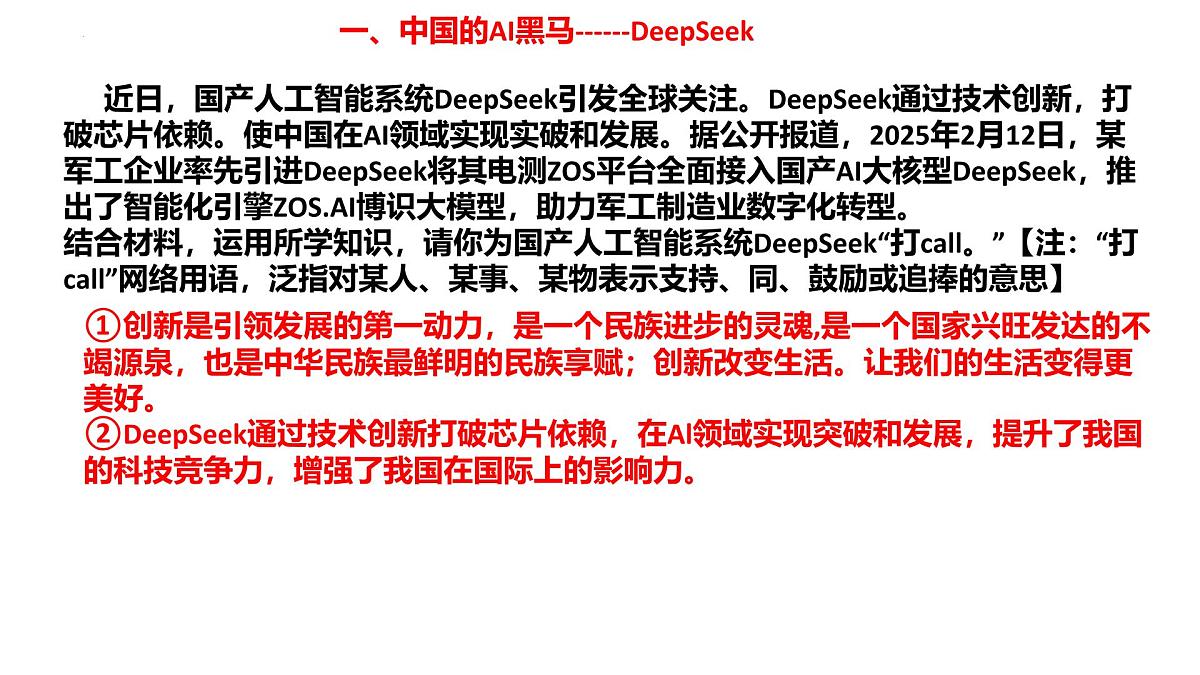 一、中国的AI黑马------DeepSeek

近日，国产人工智能系统DeepSeek引发全球关注。DeepSeek通过技术创新，打破芯片依赖。使中国在AI领域实现实破和发展。据公开报道，2025年2月12日，某军工企业率先引进DeepSeek将其电测ZOS平台全面接入国产AI大核型DeepSeek，推出了智能化引擎ZOS.AI博识大模型，助力军工制造业数字化转型。
结合材料，运用所学知识，请你为国产人工智能系统DeepSeek“打call。”【注：“打call”网络用语，泛指对某人、某事、某物表示支持、同、鼓励或追捧的意思】

①创新是引领发展的第一动力，是一个民族进步的灵魂,是一个国家兴旺发达的不竭源泉，也是中华民族最鲜明的民族享赋；创新改变生活。让我们的生活变得更美好。
②DeepSeek通过技术创新打破芯片依赖，在AI领域实现突破和发展，提升了我国的科技竞争力，增强了我国在国际上的影响力。